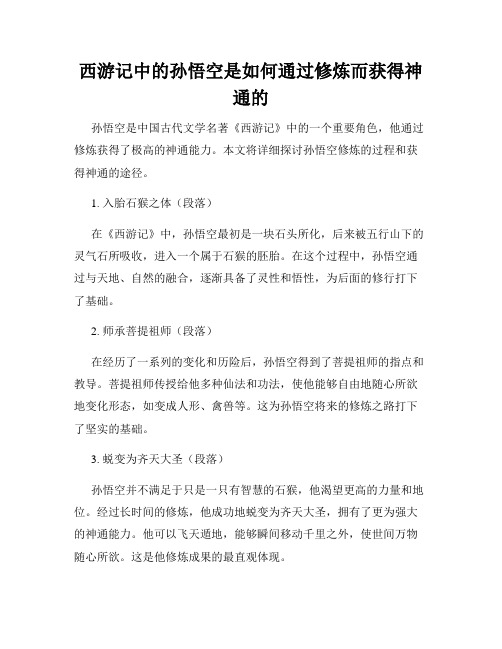 西游记中的孙悟空是如何通过修炼而获得神通的

孙悟空是中国古代文学名著《西游记》中的一个重要角色，他通过修炼获得了极高的神通能力。本文将详细探讨孙悟空修炼的过程和获得神通的途径。

1. 入胎石猴之体（段落）

在《西游记》中，孙悟空最初是一块石头所化，后来被五行山下的灵气石所吸收，进入一个属于石猴的胚胎。在这个过程中，孙悟空通过与天地、自然的融合，逐渐具备了灵性和悟性，为后面的修行打下了基础。

2. 师承菩提祖师（段落）

在经历了一系列的变化和历险后，孙悟空得到了菩提祖师的指点和教导。菩提祖师传授给他多种仙法和功法，使他能够自由地随心所欲地变化形态，如变成人形、禽兽等。这为孙悟空将来的修炼之路打下了坚实的基础。

3. 蜕变为齐天大圣（段落）

孙悟空并不满足于只是一只有智慧的石猴，他渴望更高的力量和地位。经过长时间的修炼，他成功地蜕变为齐天大圣，拥有了更为强大的神通能力。他可以飞天遁地，能够瞬间移动千里之外，使世间万物随心所欲。这是他修炼成果的最直观体现。